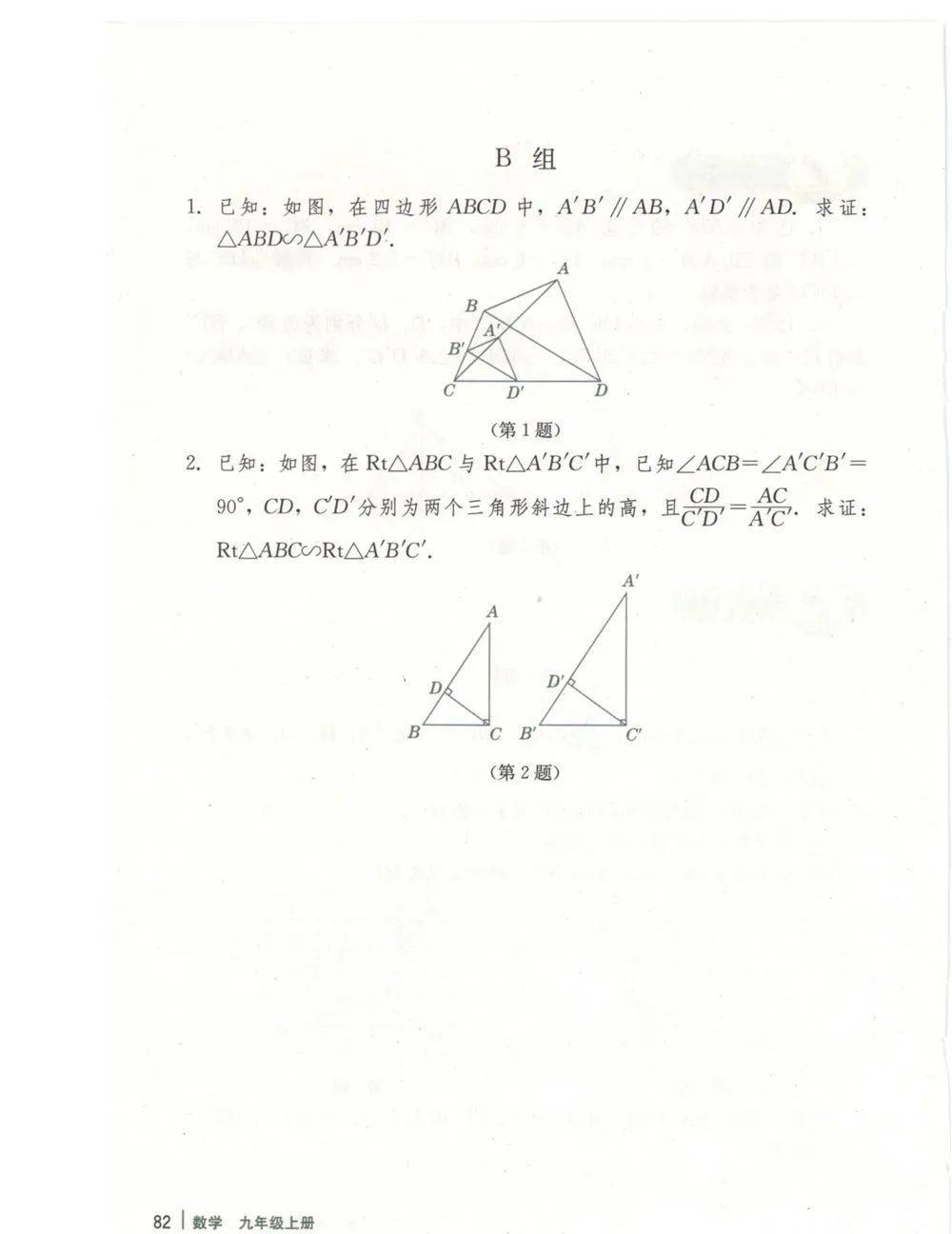 B 组

1. 已知：如图，在四边形 $ABCD$ 中，$A'B' \parallel AB$，$A'D' \parallel AD$. 求证：$\triangle ABD \backsim \triangle A'B'D'$.

A
B
A'
B'
C
D'
D

（第 1 题）

2. 已知：如图，在 $Rt\triangle ABC$ 与 $Rt\triangle A'B'C'$ 中，已知 $\angle ACB = \angle A'C'B' = 90°$，$CD$，$C'D'$ 分别为两个三角形斜边上的高，且 $\frac{CD}{C'D'} = \frac{AC}{A'C'}$. 求证：$Rt\triangle ABC \backsim Rt\triangle A'B'C'$.

A
D
B
C
A'
D'
B'
C'

（第 2 题）

82 | 数学 九年级上册